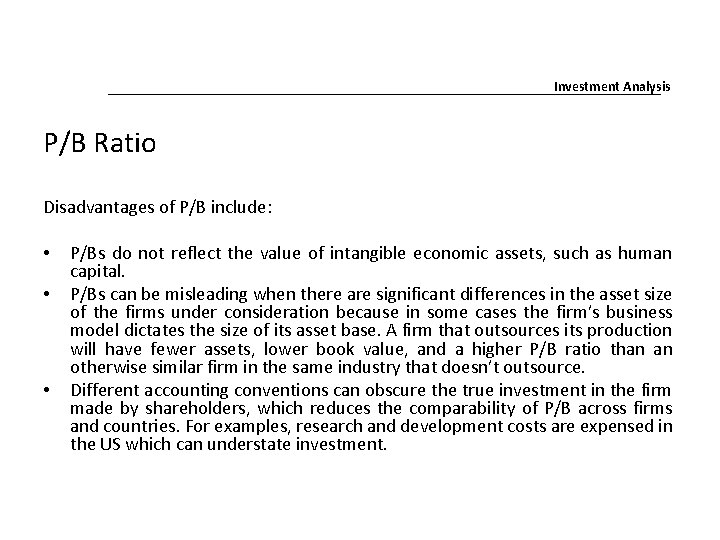 Investment Analysis

P/B Ratio

Disadvantages of P/B include:

• P/Bs do not reflect the value of intangible economic assets, such as human capital.
• P/Bs can be misleading when there are significant differences in the asset size of the firms under consideration because in some cases the firm's business model dictates the size of its asset base. A firm that outsources its production will have fewer assets, lower book value, and a higher P/B ratio than an otherwise similar firm in the same industry that doesn't outsource.
• Different accounting conventions can obscure the true investment in the firm made by shareholders, which reduces the comparability of P/B across firms and countries. For examples, research and development costs are expensed in the US which can understate investment.